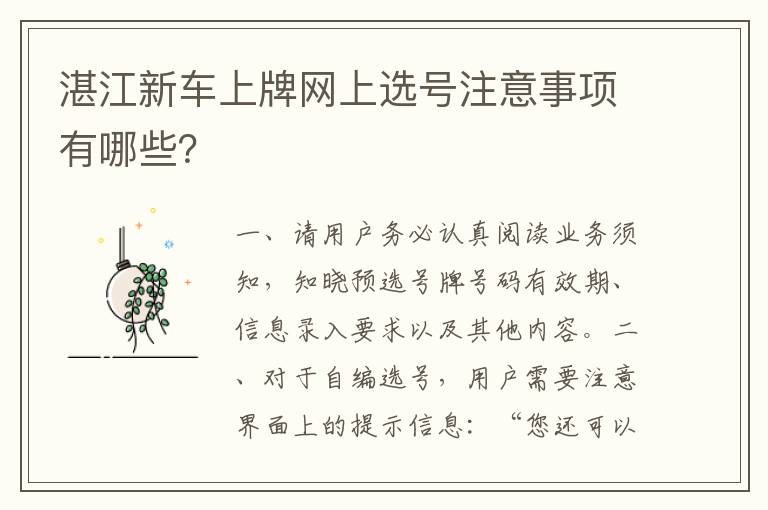 湛江新车上牌网上选号注意事项有哪些?

一、请用户务必认真阅读业务须知，知晓预选号牌号码有效期、信息录入要求以及其他内容。二、对于自编选号，用户需要注意界面上的提示信息：“您还可以